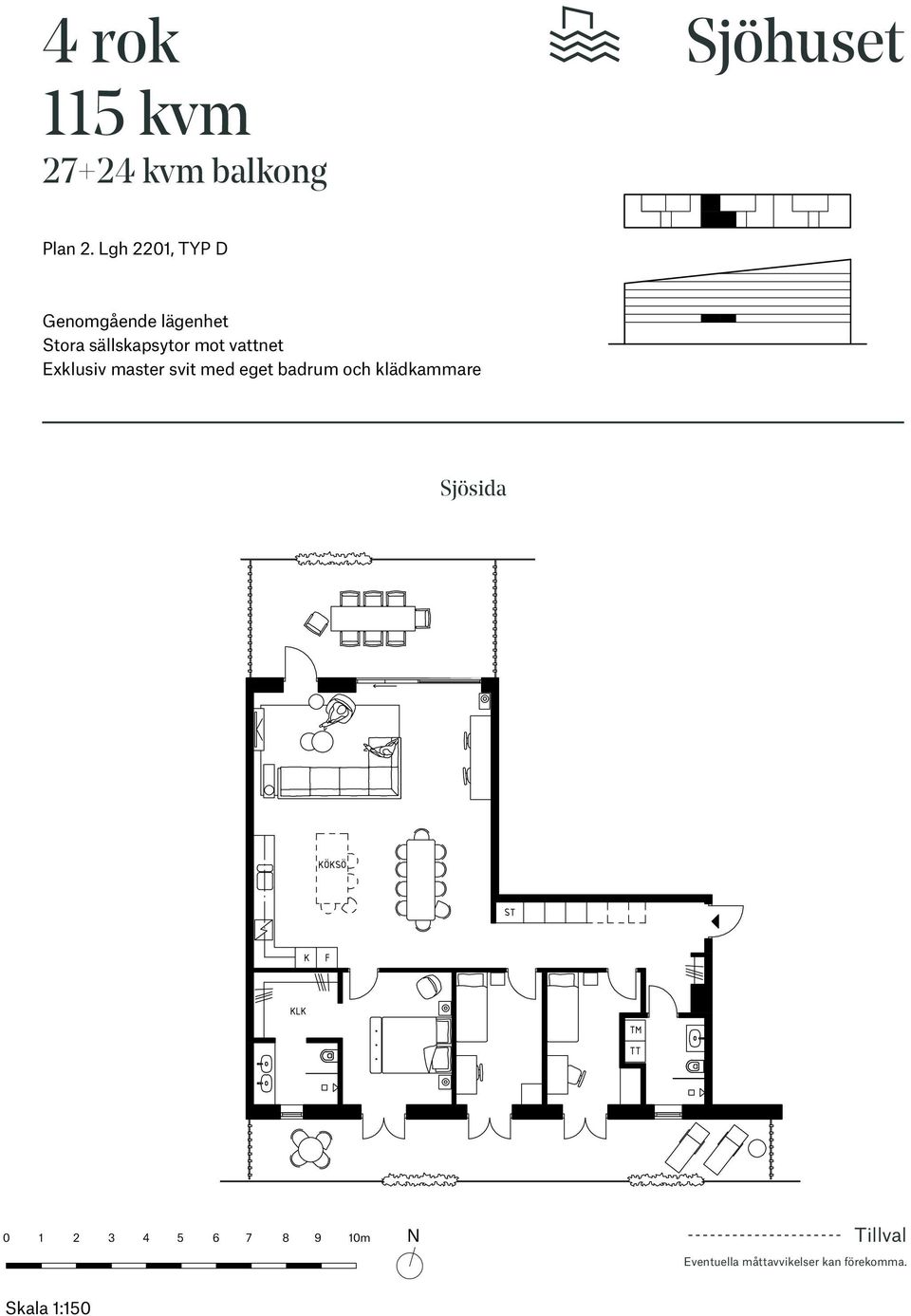 4 rok
115 kvm
27+24 kvm balkong

Sjöhuset

Plan 2. Lgh 2201, TYP D

Genomgående lägenhet
Stora sällskapsytor mot vattnet
Exklusiv master svit med eget badrum och klädkammare

Sjösida

KÖKSÖ

ST

K F

KLK

TM
TT

0 1 2 3 4 5 6 7 8 9 10m

N

Tillval

Eventuella måttavvikelser kan förekomma.

Skala 1:150